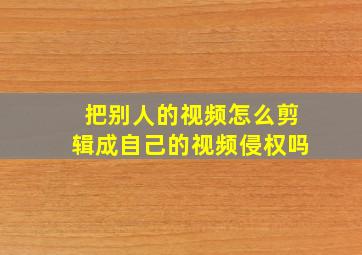 把别人的视频怎么剪辑成自己的视频侵权吗